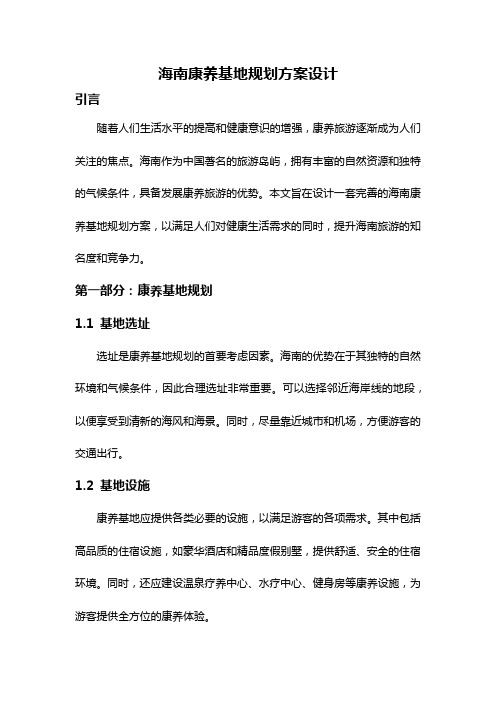 海南康养基地规划方案设计

引言

随着人们生活水平的提高和健康意识的增强，康养旅游逐渐成为人们关注的焦点。海南作为中国著名的旅游岛屿，拥有丰富的自然资源和独特的气候条件，具备发展康养旅游的优势。本文旨在设计一套完善的海南康养基地规划方案，以满足人们对健康生活需求的同时，提升海南旅游的知名度和竞争力。

第一部分：康养基地规划

1.1 基地选址

选址是康养基地规划的首要考虑因素。海南的优势在于其独特的自然环境和气候条件，因此合理选址非常重要。可以选择邻近海岸线的地段，以便享受到清新的海风和海景。同时，尽量靠近城市和机场，方便游客的交通出行。

1.2 基地设施

康养基地应提供各类必要的设施，以满足游客的各项需求。其中包括高品质的住宿设施，如豪华酒店和精品度假别墅，提供舒适、安全的住宿环境。同时，还应建设温泉疗养中心、水疗中心、健身房等康养设施，为游客提供全方位的康养体验。